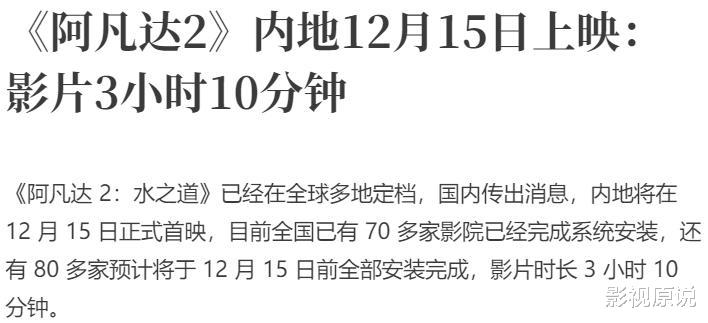 《阿凡达2》内地12月15日上映：影片3小时10分钟

《阿凡达 2：水之道》已经在全球多地定档，国内传出消息，内地将在 12 月 15 日正式首映，目前全国已有 70 多家影院已经完成系统安装，还有 80 多家预计将于 12 月 15 日前全部安装完成，影片时长 3 小时 10 分钟。

影视原说